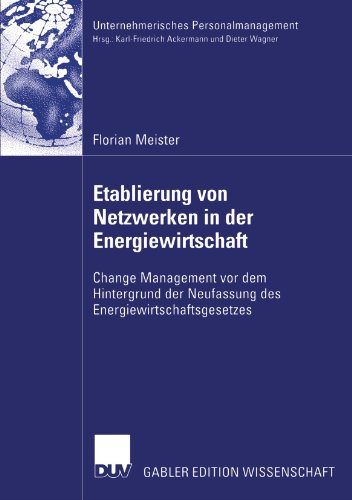 Unternehmerisches Personalmanagement
Hrsg.: Karl-Friedrich Ackermann und Dieter Wagner

Florian Meister

Etablierung von Netzwerken in der Energiewirtschaft

Change Management vor dem Hintergrund der Neufassung des Energiewirtschaftsgesetzes

DUV GABLER EDITION WISSENSCHAFT